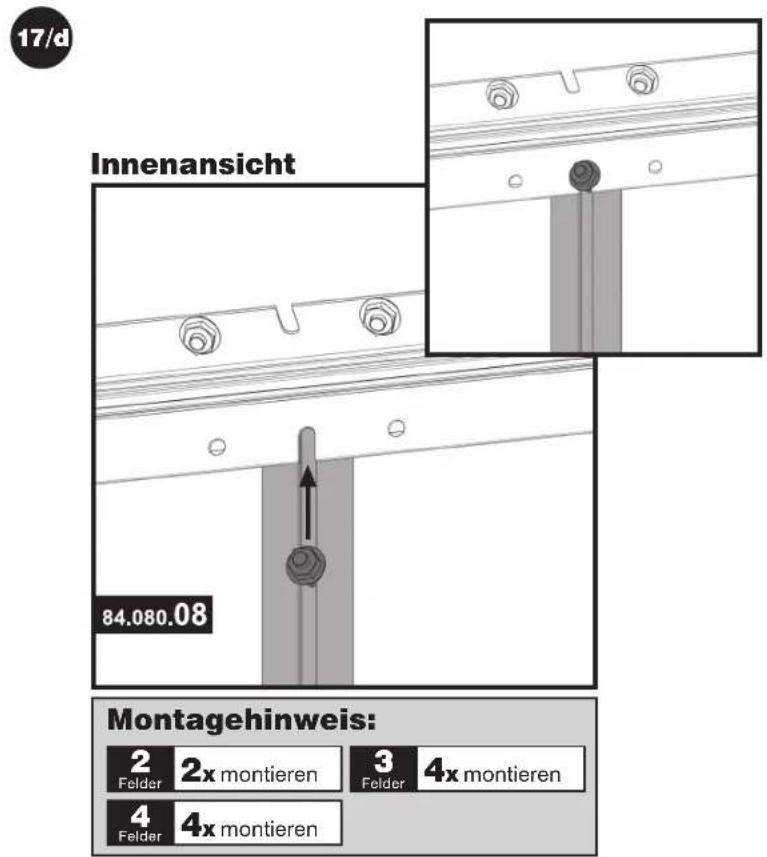 17/d

Innenansicht

84.080.08

Montagehinweis:

2 Felder 2x montieren

3 Felder 4x montieren

4 Felder 4x montieren